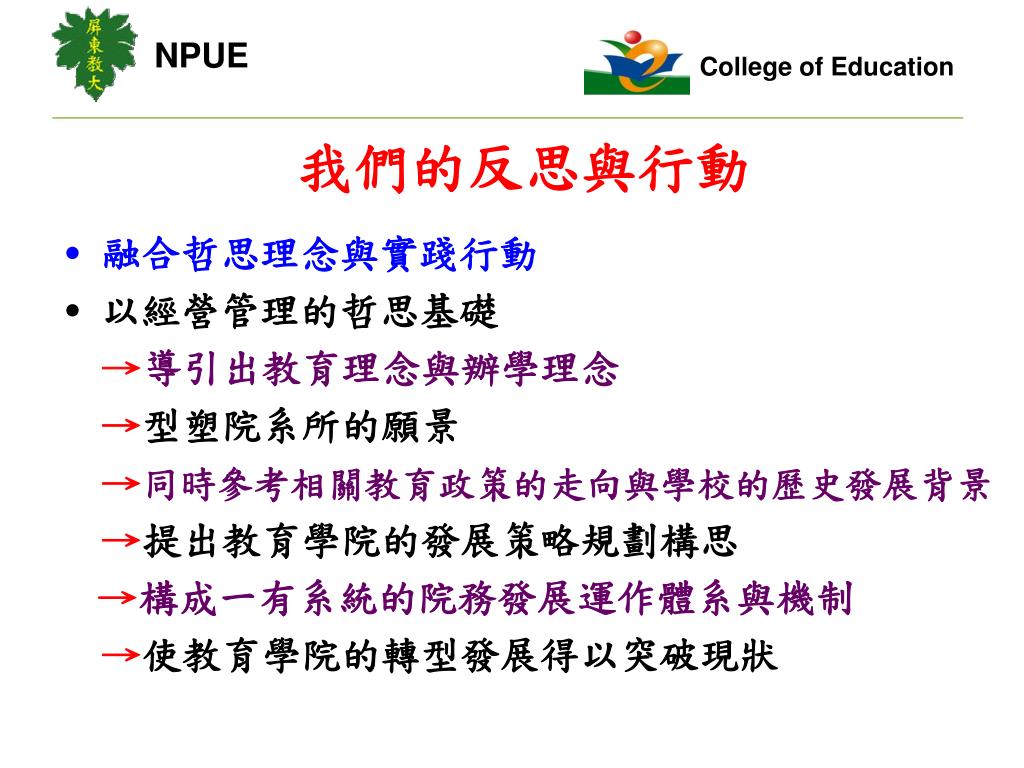 屏東教大

NPUE

College of Education

我們的反思與行動

• 融合哲思理念與實踐行動
• 以經營管理的哲思基礎
→導引出教育理念與辦學理念
→型塑院系所的願景
→同時參考相關教育政策的走向與學校的歷史發展背景
→提出教育學院的發展策略規劃構思
→構成一有系統的院務發展運作體系與機制
→使教育學院的轉型發展得以突破現狀